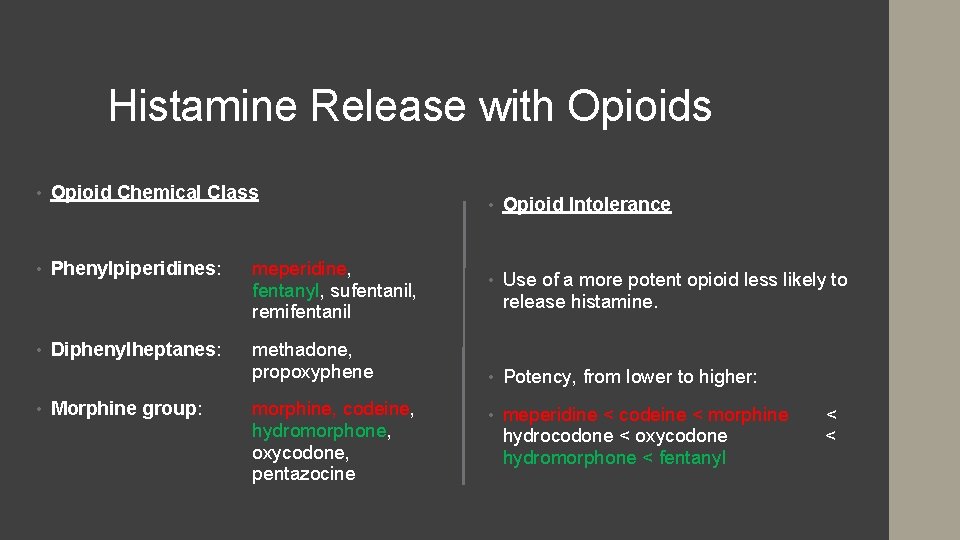 Histamine Release with Opioids

• Opioid Chemical Class

• Phenylpiperidines: meperidine, fentanyl, sufentanil, remifentanil

• Diphenylheptanes: methadone, propoxyphene

• Morphine group: morphine, codeine, hydromorphone, oxycodone, pentazocine

• Opioid Intolerance

• Use of a more potent opioid less likely to release histamine.

• Potency, from lower to higher:

• meperidine < codeine < morphine < hydrocodone < oxycodone < hydromorphone < fentanyl